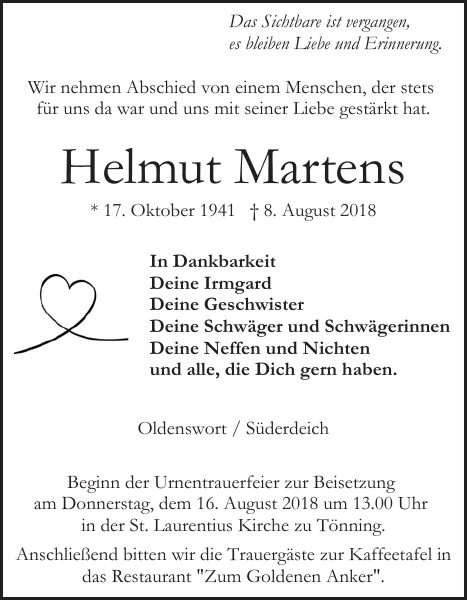 Das Sichtbare ist vergangen,
es bleiben Liebe und Erinnerung.

Wir nehmen Abschied von einem Menschen, der stets für uns da war und uns mit seiner Liebe gestärkt hat.

Helmut Martens

* 17. Oktober 1941 † 8. August 2018

In Dankbarkeit
Deine Irmgard
Deine Geschwister
Deine Schwäger und Schwägerinnen
Deine Neffen und Nichten
und alle, die Dich gern haben.

Oldenswort / Süderdeich

Beginn der Urnentrauerfeier zur Beisetzung am Donnerstag, dem 16. August 2018 um 13.00 Uhr in der St. Laurentius Kirche zu Tönning.

Anschließend bitten wir die Trauergäste zur Kaffeetafel in das Restaurant "Zum Goldenen Anker".